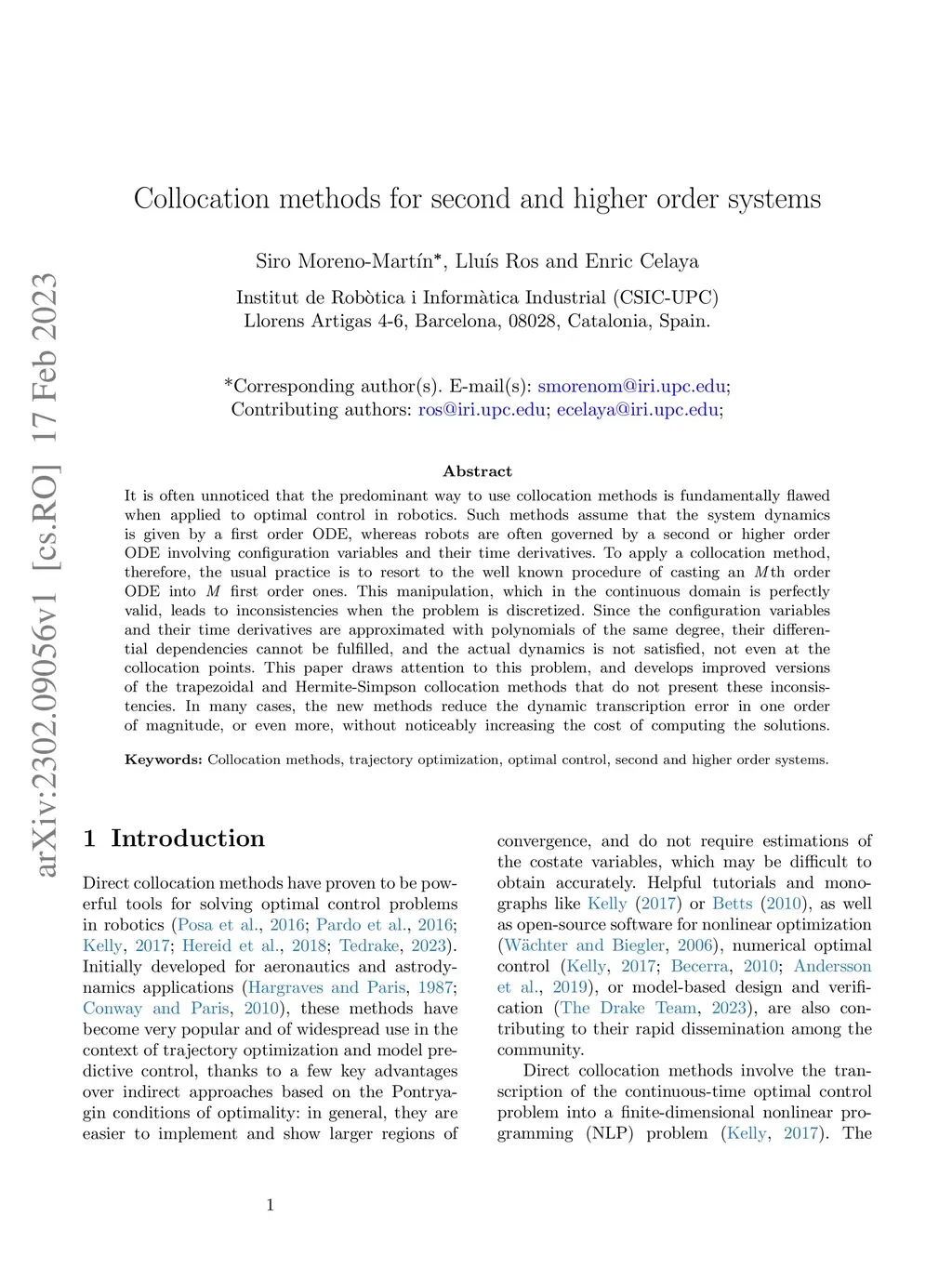 arXiv:2302.09056v1 [cs.RO] 17 Feb 2023

Collocation methods for second and higher order systems

Siro Moreno-Martín*, Lluís Ros and Enric Celaya

Institut de Robòtica i Informàtica Industrial (CSIC-UPC)
Llorens Artigas 4-6, Barcelona, 08028, Catalonia, Spain.

*Corresponding author(s). E-mail(s): smorenom@iri.upc.edu;
Contributing authors: ros@iri.upc.edu; ecelaya@iri.upc.edu;

Abstract

It is often unnoticed that the predominant way to use collocation methods is fundamentally flawed when applied to optimal control in robotics. Such methods assume that the system dynamics is given by a first order ODE, whereas robots are often governed by a second or higher order ODE involving configuration variables and their time derivatives. To apply a collocation method, therefore, the usual practice is to resort to the well known procedure of casting an $M$th order ODE into $M$ first order ones. This manipulation, which in the continuous domain is perfectly valid, leads to inconsistencies when the problem is discretized. Since the configuration variables and their time derivatives are approximated with polynomials of the same degree, their differential dependencies cannot be fulfilled, and the actual dynamics is not satisfied, not even at the collocation points. This paper draws attention to this problem, and develops improved versions of the trapezoidal and Hermite-Simpson collocation methods that do not present these inconsistencies. In many cases, the new methods reduce the dynamic transcription error in one order of magnitude, or even more, without noticeably increasing the cost of computing the solutions.

Keywords: Collocation methods, trajectory optimization, optimal control, second and higher order systems.

1 Introduction

Direct collocation methods have proven to be powerful tools for solving optimal control problems in robotics (Posa et al., 2016; Pardo et al., 2016; Kelly, 2017; Hereid et al., 2018; Tedrake, 2023). Initially developed for aeronautics and astrodynamics applications (Hargraves and Paris, 1987; Conway and Paris, 2010), these methods have become very popular and of widespread use in the context of trajectory optimization and model predictive control, thanks to a few key advantages over indirect approaches based on the Pontryagin conditions of optimality: in general, they are easier to implement and show larger regions of convergence, and do not require estimations of the costate variables, which may be difficult to obtain accurately. Helpful tutorials and monographs like Kelly (2017) or Betts (2010), as well as open-source software for nonlinear optimization (Wächter and Biegler, 2006), numerical optimal control (Kelly, 2017; Becerra, 2010; Andersson et al., 2019), or model-based design and verification (The Drake Team, 2023), are also contributing to their rapid dissemination among the community.

Direct collocation methods involve the transcription of the continuous-time optimal control problem into a finite-dimensional nonlinear programming (NLP) problem (Kelly, 2017). The

1